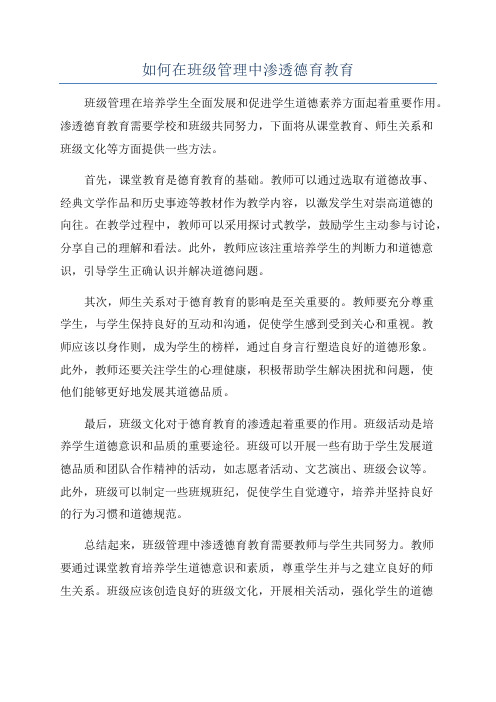 如何在班级管理中渗透德育教育

班级管理在培养学生全面发展和促进学生道德素养方面起着重要作用。渗透德育教育需要学校和班级共同努力，下面将从课堂教育、师生关系和班级文化等方面提供一些方法。

首先，课堂教育是德育教育的基础。教师可以通过选取有道德故事、经典文学作品和历史事迹等教材作为教学内容，以激发学生对崇高道德的向往。在教学过程中，教师可以采用探讨式教学，鼓励学生主动参与讨论，分享自己的理解和看法。此外，教师应该注重培养学生的判断力和道德意识，引导学生正确认识并解决道德问题。

其次，师生关系对于德育教育的影响是至关重要的。教师要充分尊重学生，与学生保持良好的互动和沟通，促使学生感到受到关心和重视。教师应该以身作则，成为学生的榜样，通过自身言行塑造良好的道德形象。此外，教师还要关注学生的心理健康，积极帮助学生解决困扰和问题，使他们能够更好地发展其道德品质。

最后，班级文化对于德育教育的渗透起着重要的作用。班级活动是培养学生道德意识和品质的重要途径。班级可以开展一些有助于学生发展道德品质和团队合作精神的活动，如志愿者活动、文艺演出、班级会议等。此外，班级可以制定一些班规班纪，促使学生自觉遵守，培养并坚持良好的行为习惯和道德规范。

总结起来，班级管理中渗透德育教育需要教师与学生共同努力。教师要通过课堂教育培养学生道德意识和素质，尊重学生并与之建立良好的师生关系。班级应该创造良好的班级文化，开展相关活动，强化学生的道德